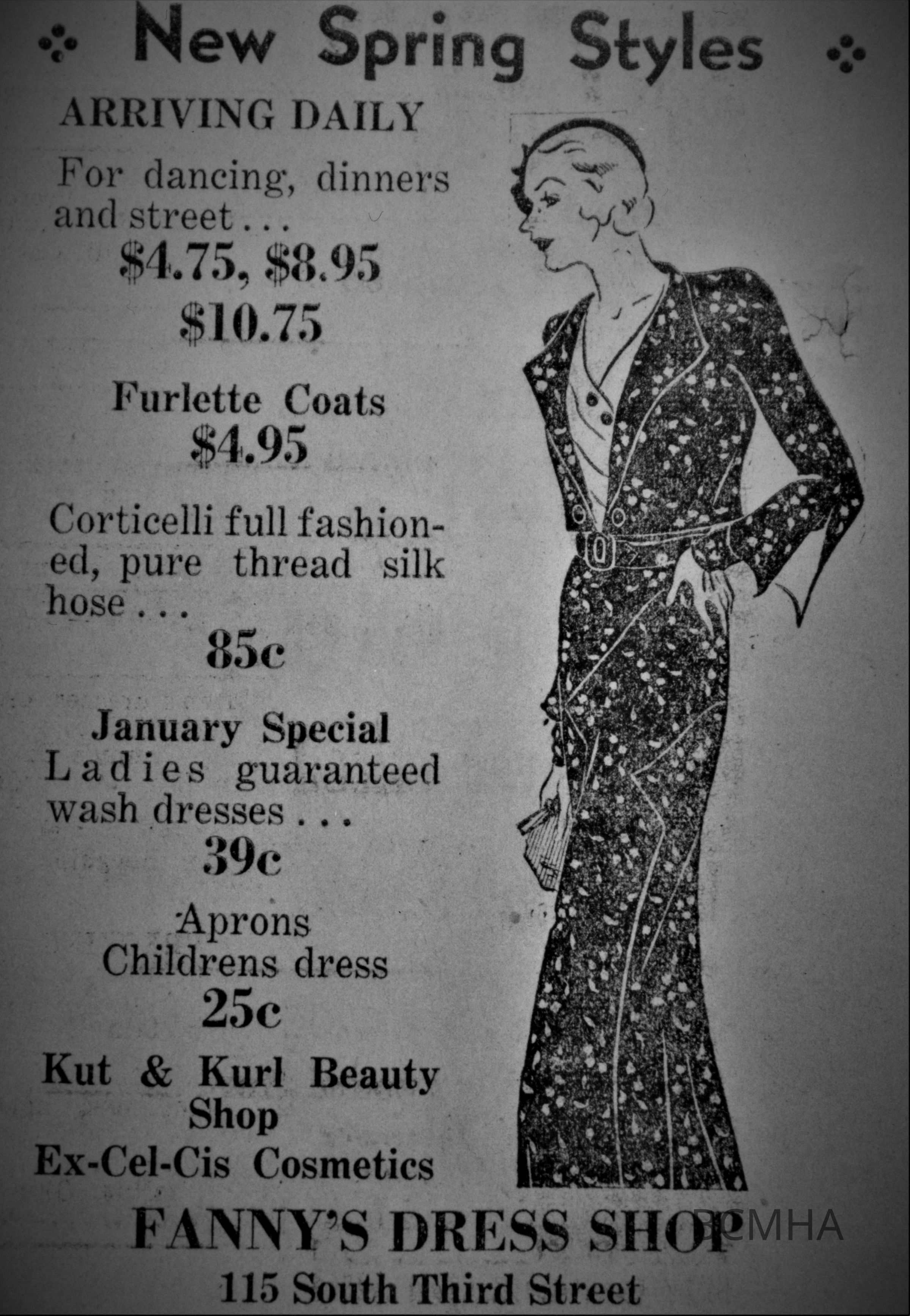 New Spring Styles

ARRIVING DAILY

For dancing, dinners and street...

$4.75, $8.95

$10.75

Furlette Coats

$4.95

Corticelli full fashioned, pure thread silk hose...

85c

January Special

Ladies guaranteed wash dresses...

39c

Aprons

Childrens dress

25c

Kut & Kurl Beauty Shop

Ex-Cel-Cis Cosmetics

FANNY'S DRESS SHOP

115 South Third Street

BCMHA